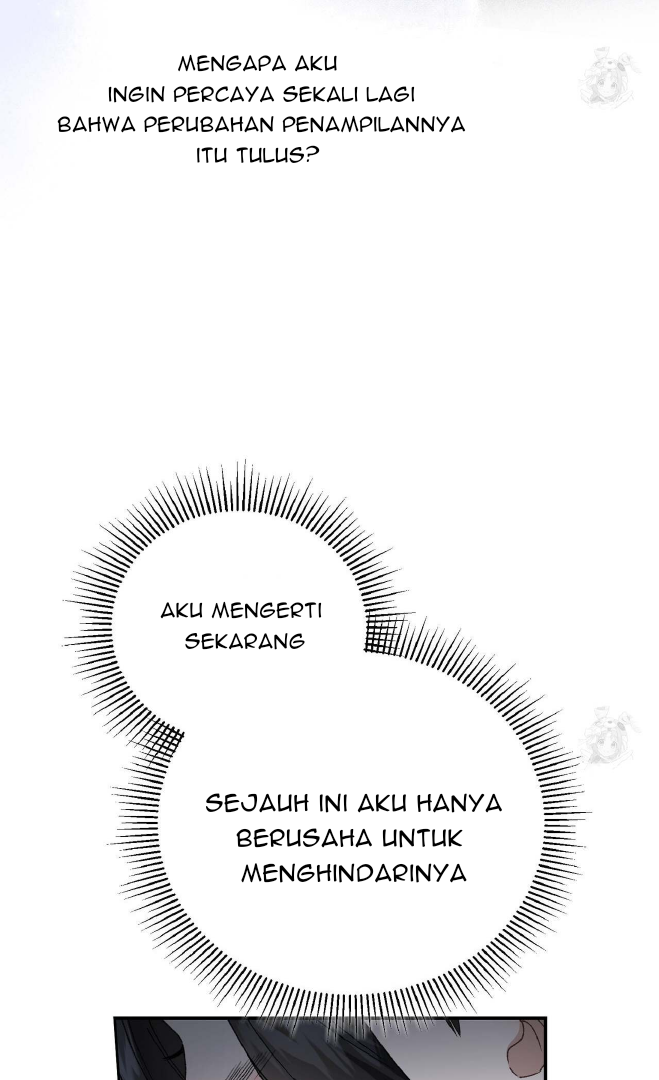 MENGAPA AKU INGIN PERCAYA SEKALI LAGI BAHWA PERUBAHAN PENAMPILANNYA ITU TULUS?

AKU MENGERTI SEKARANG

SEJAUH INI AKU HANYA BERUSAHA UNTUK MENGHINDARINYA